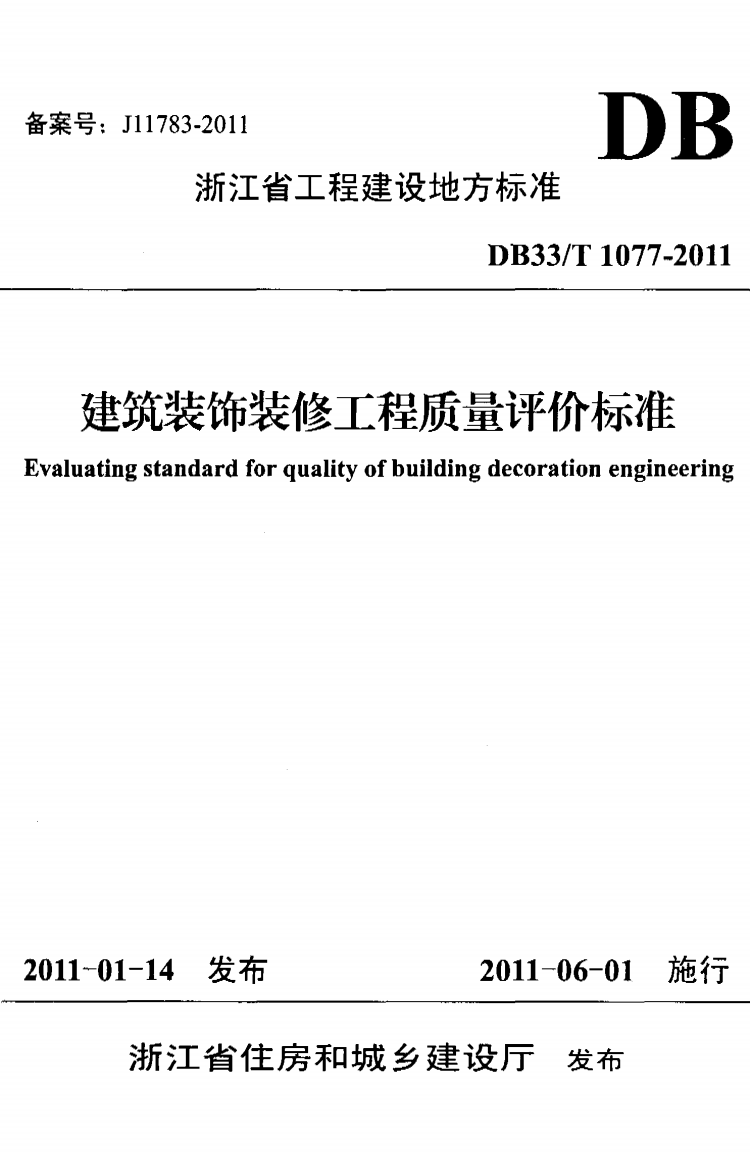 备案号：J11783-2011

DB

浙江省工程建设地方标准

DB33/T 1077-2011

建筑装饰装修工程质量评价标准

Evaluating standard for quality of building decoration engineering

2011-01-14 发布

2011-06-01 施行

浙江省住房和城乡建设厅 发布